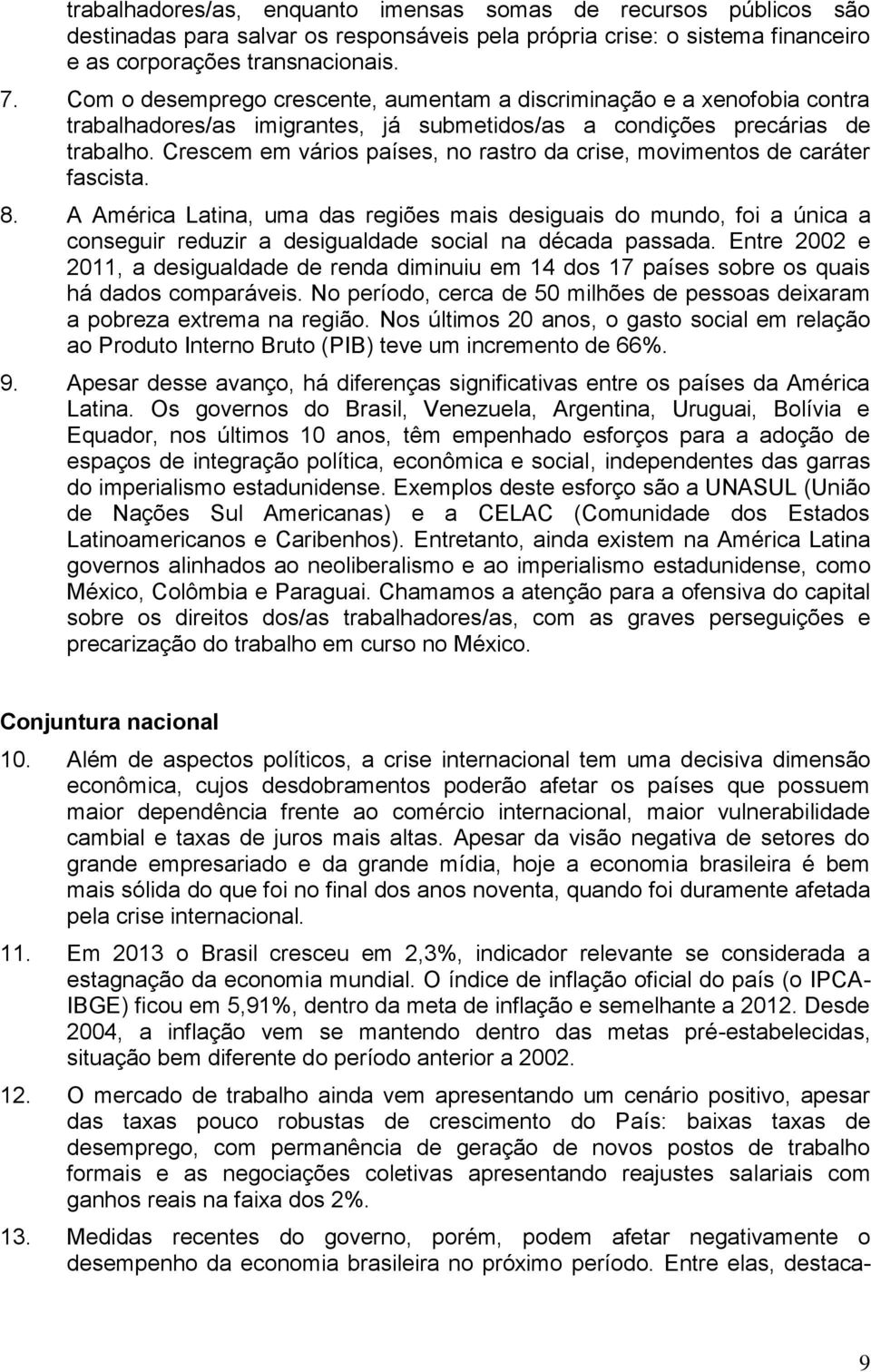 trabalhadores/as, enquanto imensas somas de recursos públicos são destinadas para salvar os responsáveis pela própria crise: o sistema financeiro e as corporações transnacionais.

7. Com o desemprego crescente, aumentam a discriminação e a xenofobia contra trabalhadores/as imigrantes, já submetidos/as a condições precárias de trabalho. Crescem em vários países, no rastro da crise, movimentos de caráter fascista.

8. A América Latina, uma das regiões mais desiguais do mundo, foi a única a conseguir reduzir a desigualdade social na década passada. Entre 2002 e 2011, a desigualdade de renda diminuiu em 14 dos 17 países sobre os quais há dados comparáveis. No período, cerca de 50 milhões de pessoas deixaram a pobreza extrema na região. Nos últimos 20 anos, o gasto social em relação ao Produto Interno Bruto (PIB) teve um incremento de 66%.

9. Apesar desse avanço, há diferenças significativas entre os países da América Latina. Os governos do Brasil, Venezuela, Argentina, Uruguai, Bolívia e Equador, nos últimos 10 anos, têm empenhado esforços para a adoção de espaços de integração política, econômica e social, independentes das garras do imperialismo estadunidense. Exemplos deste esforço são a UNASUL (União de Nações Sul Americanas) e a CELAC (Comunidade dos Estados Latinoamericanos e Caribenhos). Entretanto, ainda existem na América Latina governos alinhados ao neoliberalismo e ao imperialismo estadunidense, como México, Colômbia e Paraguai. Chamamos a atenção para a ofensiva do capital sobre os direitos dos/as trabalhadores/as, com as graves perseguições e precarização do trabalho em curso no México.

Conjuntura nacional

10. Além de aspectos políticos, a crise internacional tem uma decisiva dimensão econômica, cujos desdobramentos poderão afetar os países que possuem maior dependência frente ao comércio internacional, maior vulnerabilidade cambial e taxas de juros mais altas. Apesar da visão negativa de setores do grande empresariado e da grande mídia, hoje a economia brasileira é bem mais sólida do que foi no final dos anos noventa, quando foi duramente afetada pela crise internacional.

11. Em 2013 o Brasil cresceu em 2,3%, indicador relevante se considerada a estagnação da economia mundial. O índice de inflação oficial do país (o IPCA-IBGE) ficou em 5,91%, dentro da meta de inflação e semelhante a 2012. Desde 2004, a inflação vem se mantendo dentro das metas pré-estabelecidas, situação bem diferente do período anterior a 2002.

12. O mercado de trabalho ainda vem apresentando um cenário positivo, apesar das taxas pouco robustas de crescimento do País: baixas taxas de desemprego, com permanência de geração de novos postos de trabalho formais e as negociações coletivas apresentando reajustes salariais com ganhos reais na faixa dos 2%.

13. Medidas recentes do governo, porém, podem afetar negativamente o desempenho da economia brasileira no próximo período. Entre elas, destaca-

9